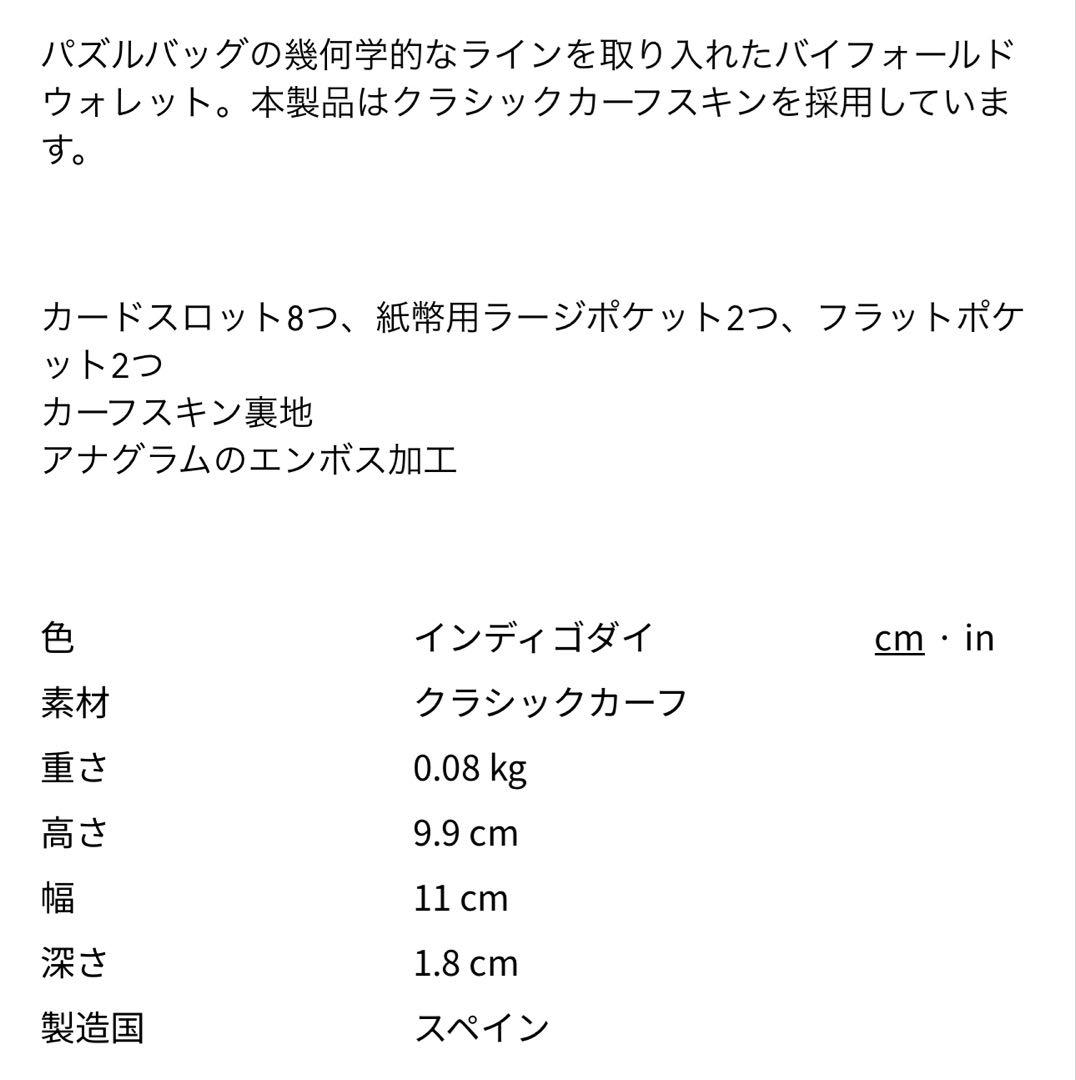 パズルバッグの幾何学的なラインを取り入れたバイフォールドウォレット。本製品はクラシックカーフスキンを採用しています。

カードスロット8つ、紙幣用ラージポケット2つ、フラットポケット2つ
カーフスキン裏地
アナグラムのエンボス加工

| 色 | インディゴダイ | cm · in |
|---|---|---|
| 素材 | クラシックカーフ | |
| 重さ | 0.08 kg | |
| 高さ | 9.9 cm | |
| 幅 | 11 cm | |
| 深さ | 1.8 cm | |
| 製造国 | スペイン | |